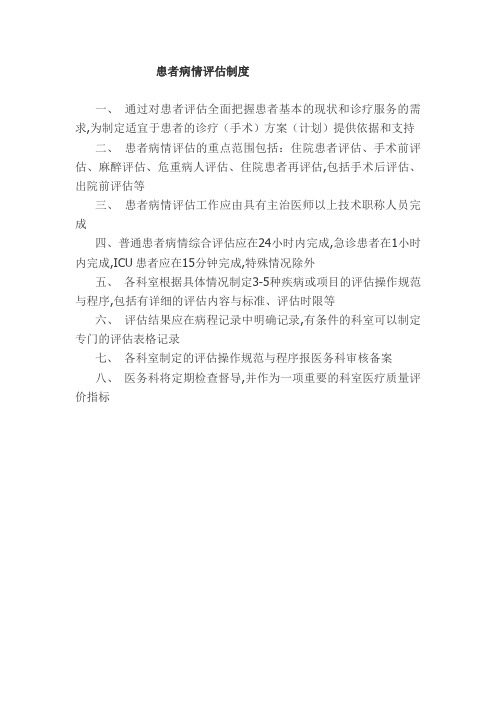 患者病情评估制度

一、 通过对患者评估全面把握患者基本的现状和诊疗服务的需求,为制定适宜于患者的诊疗（手术）方案（计划）提供依据和支持

二、 患者病情评估的重点范围包括：住院患者评估、手术前评估、麻醉评估、危重病人评估、住院患者再评估,包括手术后评估、出院前评估等

三、 患者病情评估工作应由具有主治医师以上技术职称人员完成

四、普通患者病情综合评估应在24小时内完成,急诊患者在1小时内完成,ICU 患者应在15分钟完成,特殊情况除外

五、 各科室根据具体情况制定3-5种疾病或项目的评估操作规范与程序,包括有详细的评估内容与标准、评估时限等

六、 评估结果应在病程记录中明确记录,有条件的科室可以制定专门的评估表格记录

七、 各科室制定的评估操作规范与程序报医务科审核备案

八、 医务科将定期检查督导,并作为一项重要的科室医疗质量评价指标